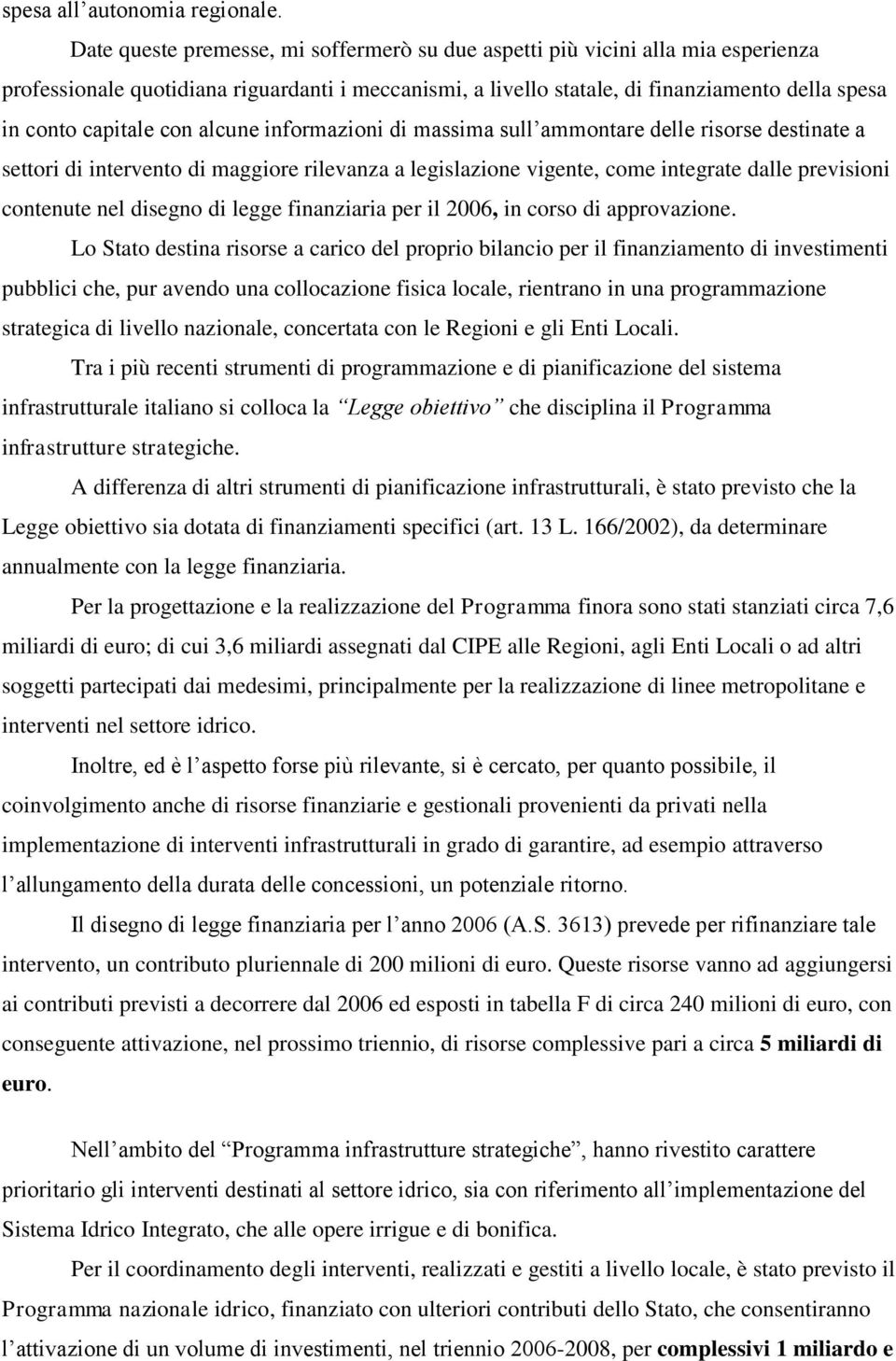 spesa all’autonomia regionale.

Date queste premesse, mi soffermerò su due aspetti più vicini alla mia esperienza professionale quotidiana riguardanti i meccanismi, a livello statale, di finanziamento della spesa in conto capitale con alcune informazioni di massima sull’ammontare delle risorse destinate a settori di intervento di maggiore rilevanza a legislazione vigente, come integrate dalle previsioni contenute nel disegno di legge finanziaria per il 2006, in corso di approvazione.

Lo Stato destina risorse a carico del proprio bilancio per il finanziamento di investimenti pubblici che, pur avendo una collocazione fisica locale, rientrano in una programmazione strategica di livello nazionale, concertata con le Regioni e gli Enti Locali.

Tra i più recenti strumenti di programmazione e di pianificazione del sistema infrastrutturale italiano si colloca la “Legge obiettivo” che disciplina il Programma infrastrutture strategiche.

A differenza di altri strumenti di pianificazione infrastrutturali, è stato previsto che la Legge obiettivo sia dotata di finanziamenti specifici (art. 13 L. 166/2002), da determinare annualmente con la legge finanziaria.

Per la progettazione e la realizzazione del Programma finora sono stati stanziati circa 7,6 miliardi di euro; di cui 3,6 miliardi assegnati dal CIPE alle Regioni, agli Enti Locali o ad altri soggetti partecipati dai medesimi, principalmente per la realizzazione di linee metropolitane e interventi nel settore idrico.

Inoltre, ed è l’aspetto forse più rilevante, si è cercato, per quanto possibile, il coinvolgimento anche di risorse finanziarie e gestionali provenienti da privati nella implementazione di interventi infrastrutturali in grado di garantire, ad esempio attraverso l’allungamento della durata delle concessioni, un potenziale ritorno.

Il disegno di legge finanziaria per l’anno 2006 (A.S. 3613) prevede per rifinanziare tale intervento, un contributo pluriennale di 200 milioni di euro. Queste risorse vanno ad aggiungersi ai contributi previsti a decorrere dal 2006 ed esposti in tabella F di circa 240 milioni di euro, con conseguente attivazione, nel prossimo triennio, di risorse complessive pari a circa 5 miliardi di euro.

Nell’ambito del “Programma infrastrutture strategiche”, hanno rivestito carattere prioritario gli interventi destinati al settore idrico, sia con riferimento all’implementazione del Sistema Idrico Integrato, che alle opere irrigue e di bonifica.

Per il coordinamento degli interventi, realizzati e gestiti a livello locale, è stato previsto il Programma nazionale idrico, finanziato con ulteriori contributi dello Stato, che consentiranno l’attivazione di un volume di investimenti, nel triennio 2006-2008, per complessivi 1 miliardo e